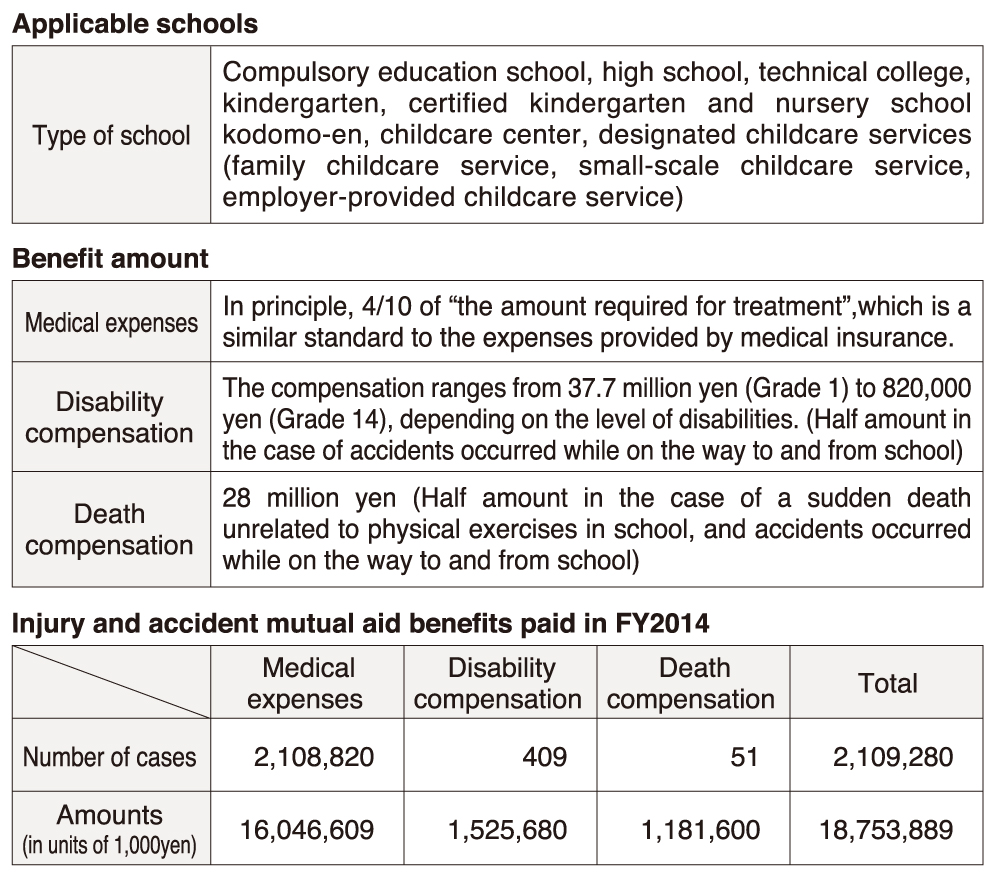 **Applicable schools**

| Type of school | Compulsory education school, high school, technical college, kindergarten, certified kindergarten and nursery school kodomo-en, childcare center, designated childcare services (family childcare service, small-scale childcare service, employer-provided childcare service) |
|---|---|

**Benefit amount**

| Medical expenses | In principle, 4/10 of “the amount required for treatment”,which is a similar standard to the expenses provided by medical insurance. |
|---|---|
| Disability compensation | The compensation ranges from 37.7 million yen (Grade 1) to 820,000 yen (Grade 14), depending on the level of disabilities. (Half amount in the case of accidents occurred while on the way to and from school) |
| Death compensation | 28 million yen (Half amount in the case of a sudden death unrelated to physical exercises in school, and accidents occurred while on the way to and from school) |

**Injury and accident mutual aid benefits paid in FY2014**

| | Medical expenses | Disability compensation | Death compensation | Total |
|---|---|---|---|---|
| Number of cases | 2,108,820 | 409 | 51 | 2,109,280 |
| Amounts (in units of 1,000yen) | 16,046,609 | 1,525,680 | 1,181,600 | 18,753,889 |